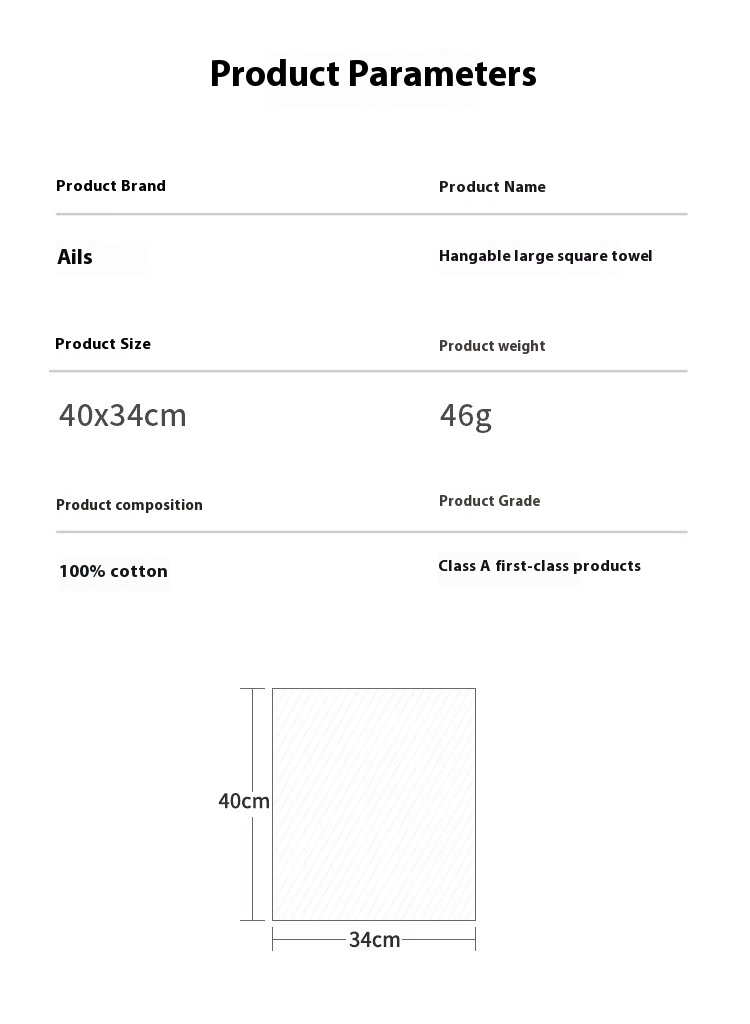 Product Parameters

| Product Brand | Product Name |
|---|---|
| Ails | Hangable large square towel |

| Product Size | Product weight |
|---|---|
| 40x34cm | 46g |

| Product composition | Product Grade |
|---|---|
| 100% cotton | Class A first-class products |

40cm

34cm